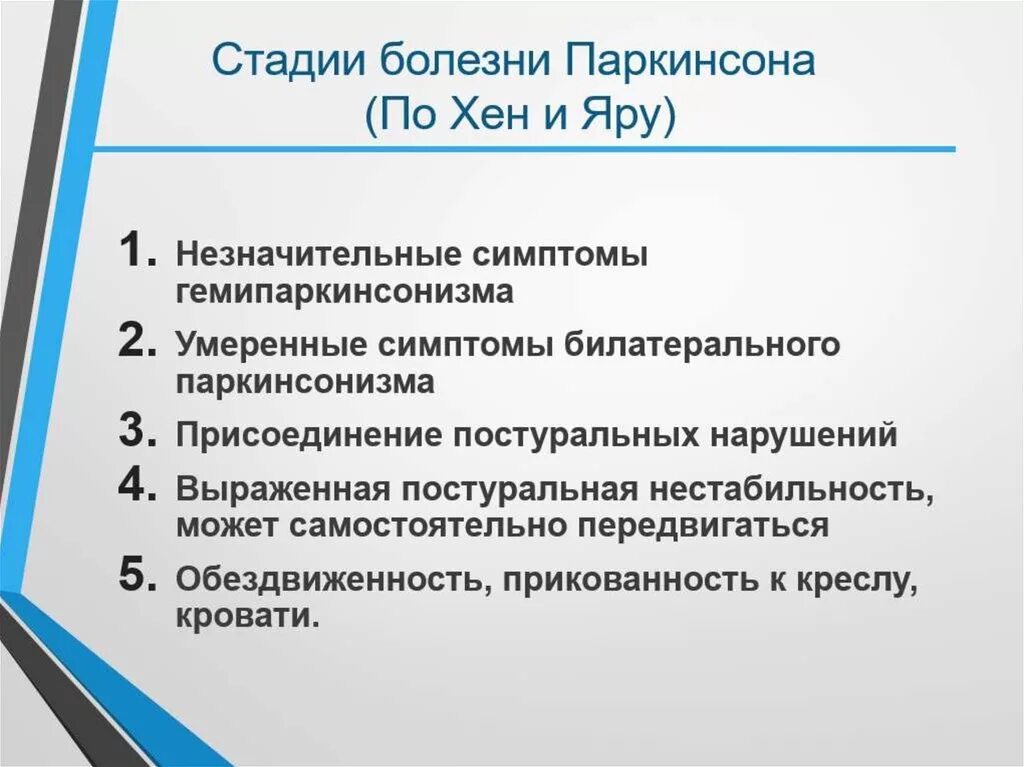 Стадии болезни Паркинсона
(По Хен и Яру)

1. Незначительные симптомы гемипаркинсонизма
2. Умеренные симптомы билатерального паркинсонизма
3. Присоединение постуральных нарушений
4. Выраженная постуральная нестабильность, может самостоятельно передвигаться
5. Обездвиженность, прикованность к креслу, кровати.